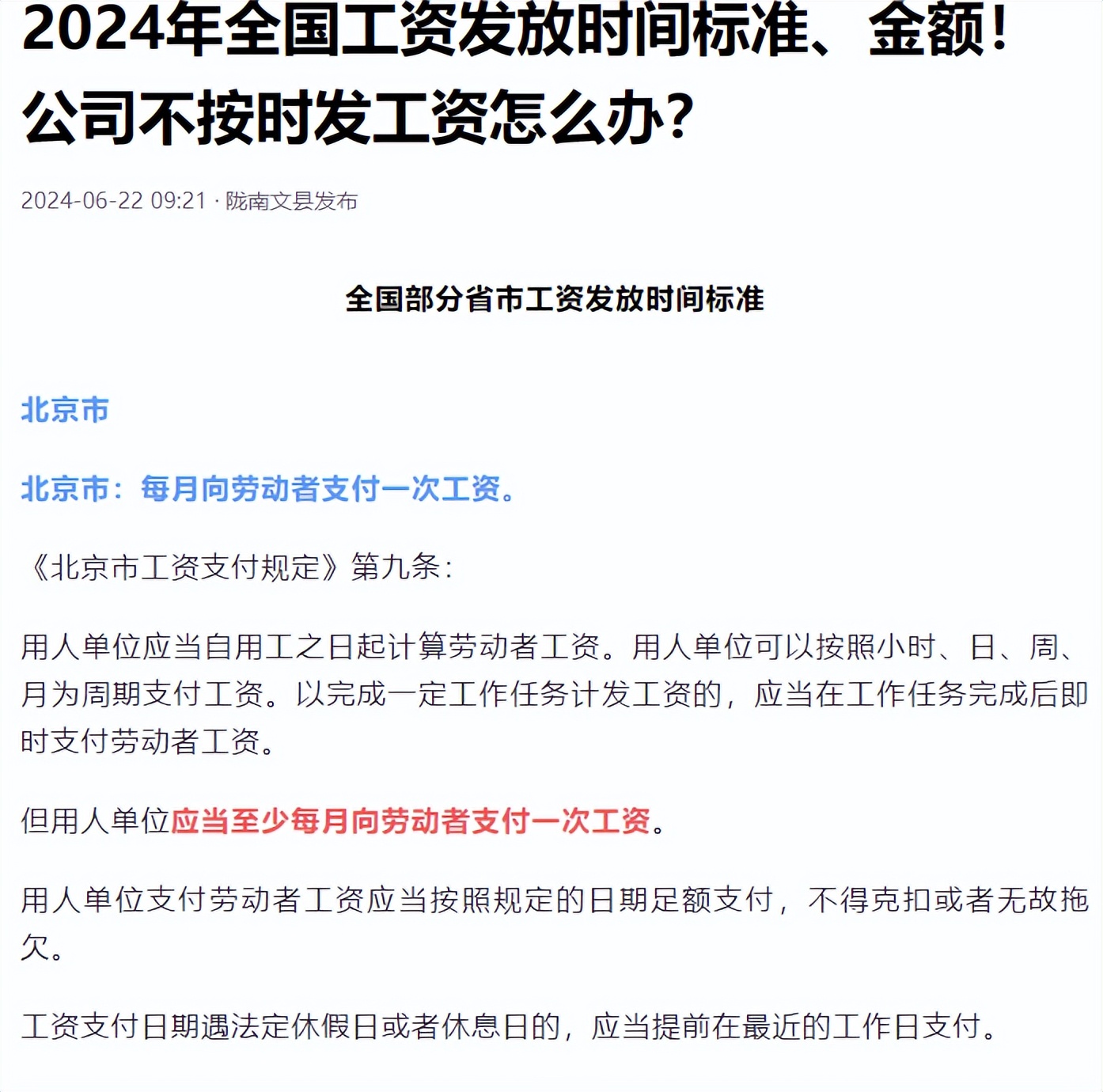 2024年全国工资发放时间标准、金额！公司不按时发工资怎么办？

2024-06-22 09:21 · 陇南文县发布

全国部分省市工资发放时间标准

北京市

北京市：每月向劳动者支付一次工资。

《北京市工资支付规定》第九条：

用人单位应当自用工之日起计算劳动者工资。用人单位可以按照小时、日、周、月为周期支付工资。以完成一定工作任务计发工资的，应当在工作任务完成后即时支付劳动者工资。

但用人单位应当至少每月向劳动者支付一次工资。

用人单位支付劳动者工资应当按照规定的日期足额支付，不得克扣或者无故拖欠。

工资支付日期遇法定休假日或者休息日的，应当提前在最近的工作日支付。